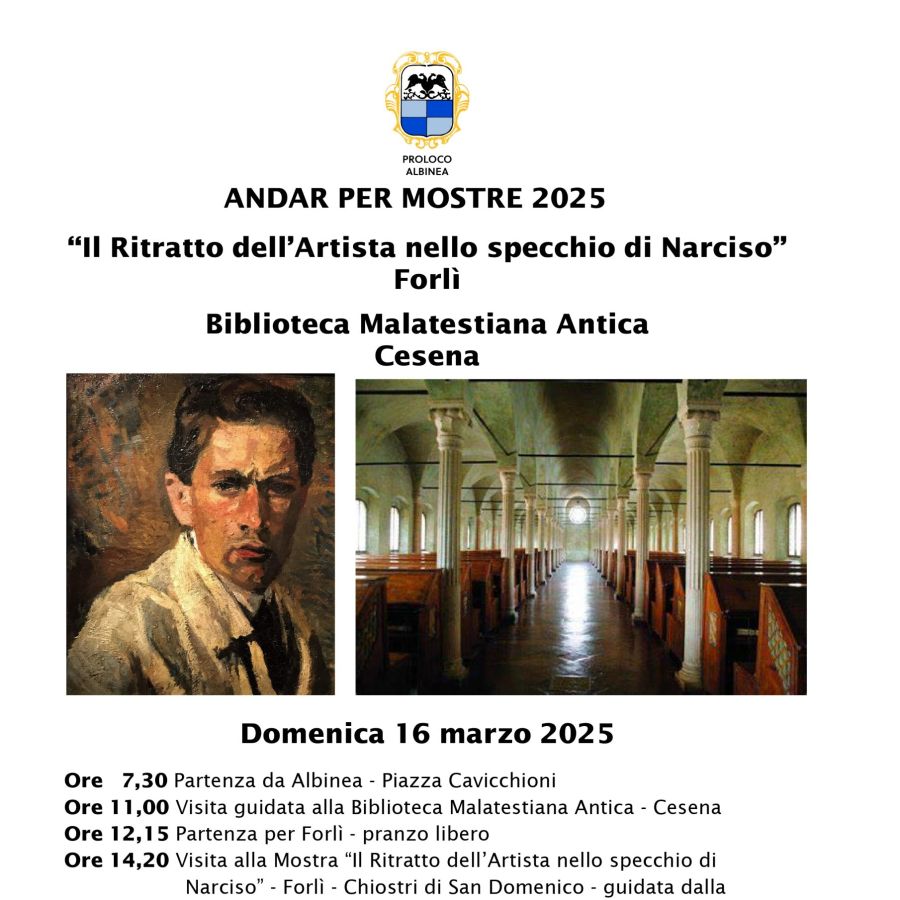 PROLOCO ALBINEA

ANDAR PER MOSTRE 2025

“Il Ritratto dell’Artista nello specchio di Narciso”
Forlì

Biblioteca Malatestiana Antica
Cesena

Domenica 16 marzo 2025

Ore 7,30 Partenza da Albinea - Piazza Cavicchioni
Ore 11,00 Visita guidata alla Biblioteca Malatestiana Antica - Cesena
Ore 12,15 Partenza per Forlì - pranzo libero
Ore 14,20 Visita alla Mostra “Il Ritratto dell’Artista nello specchio di Narciso” - Forlì - Chiostri di San Domenico - guidata dalla